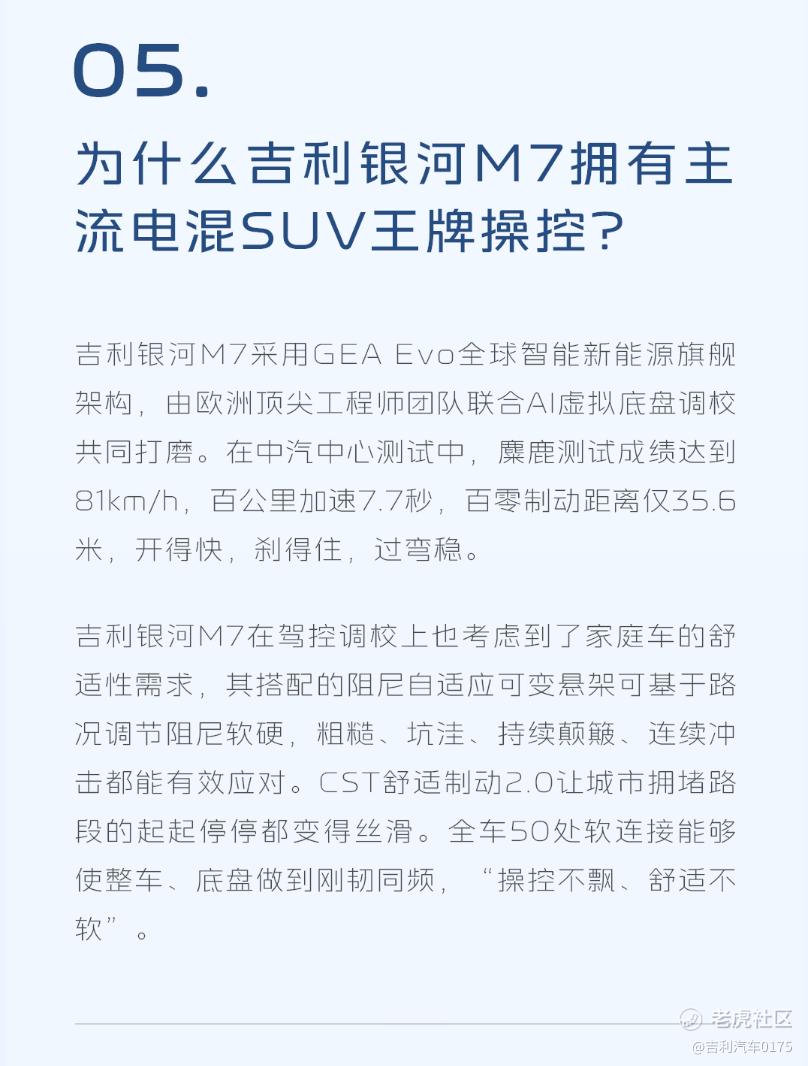 05.

为什么吉利银河M7拥有主流电混SUV王牌操控?

吉利银河M7采用GEA Evo全球智能新能源旗舰架构，由欧洲顶尖工程师团队联合AI虚拟底盘调校共同打磨。在中汽中心测试中，麋鹿测试成绩达到81km/h，百公里加速7.7秒，百零制动距离仅35.6米，开得快，刹得住，过弯稳。

吉利银河M7在驾控调校上也考虑到了家庭车的舒适性需求，其搭配的阻尼自适应可变悬架可基于路况调节阻尼软硬，粗糙、坑洼、持续颠簸、连续冲击都能有效应对。CST舒适制动2.0让城市拥堵路段的起起停停都变得丝滑。全车50处软连接能够使整车、底盘做到刚韧同频，“操控不飘、舒适不软”。

老虎社区
@吉利汽车0175